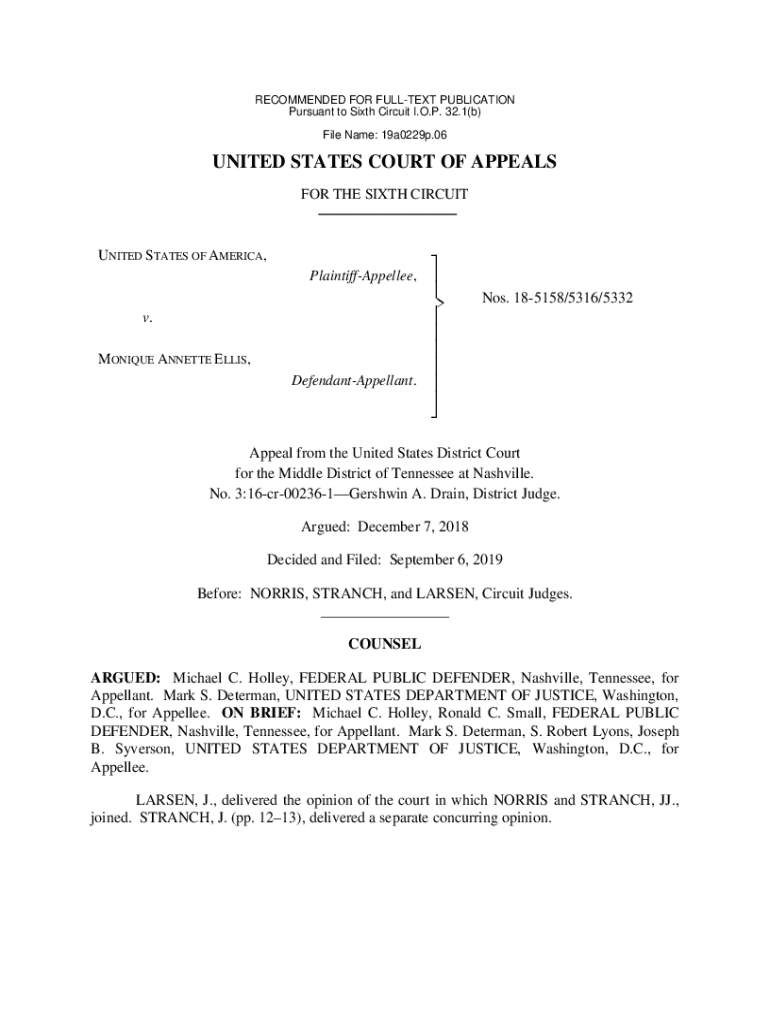 RECOMMENDED FOR FULL-TEXT PUBLICATION
Pursuant to Sixth Circuit I.O.P. 32.1(b)

File Name: 19a0229p.06

UNITED STATES COURT OF APPEALS

FOR THE SIXTH CIRCUIT

UNITED STATES OF AMERICA,
Plaintiff-Appellee,

v.

MONIQUE ANNETTE ELLIS,
Defendant-Appellant.

Nos. 18-5158/5316/5332

Appeal from the United States District Court for the Middle District of Tennessee at Nashville.
No. 3:16-cr-00236-1—Gershwin A. Drain, District Judge.

Argued: December 7, 2018

Decided and Filed: September 6, 2019

Before: NORRIS, STRANCH, and LARSEN, Circuit Judges.

COUNSEL

ARGUED: Michael C. Holley, FEDERAL PUBLIC DEFENDER, Nashville, Tennessee, for Appellant. Mark S. Determan, UNITED STATES DEPARTMENT OF JUSTICE, Washington, D.C., for Appellee. ON BRIEF: Michael C. Holley, Ronald C. Small, FEDERAL PUBLIC DEFENDER, Nashville, Tennessee, for Appellant. Mark S. Determan, S. Robert Lyons, Joseph B. Syverson, UNITED STATES DEPARTMENT OF JUSTICE, Washington, D.C., for Appellee.

LARSEN, J., delivered the opinion of the court in which NORRIS and STRANCH, JJ., joined. STRANCH, J. (pp. 12–13), delivered a separate concurring opinion.